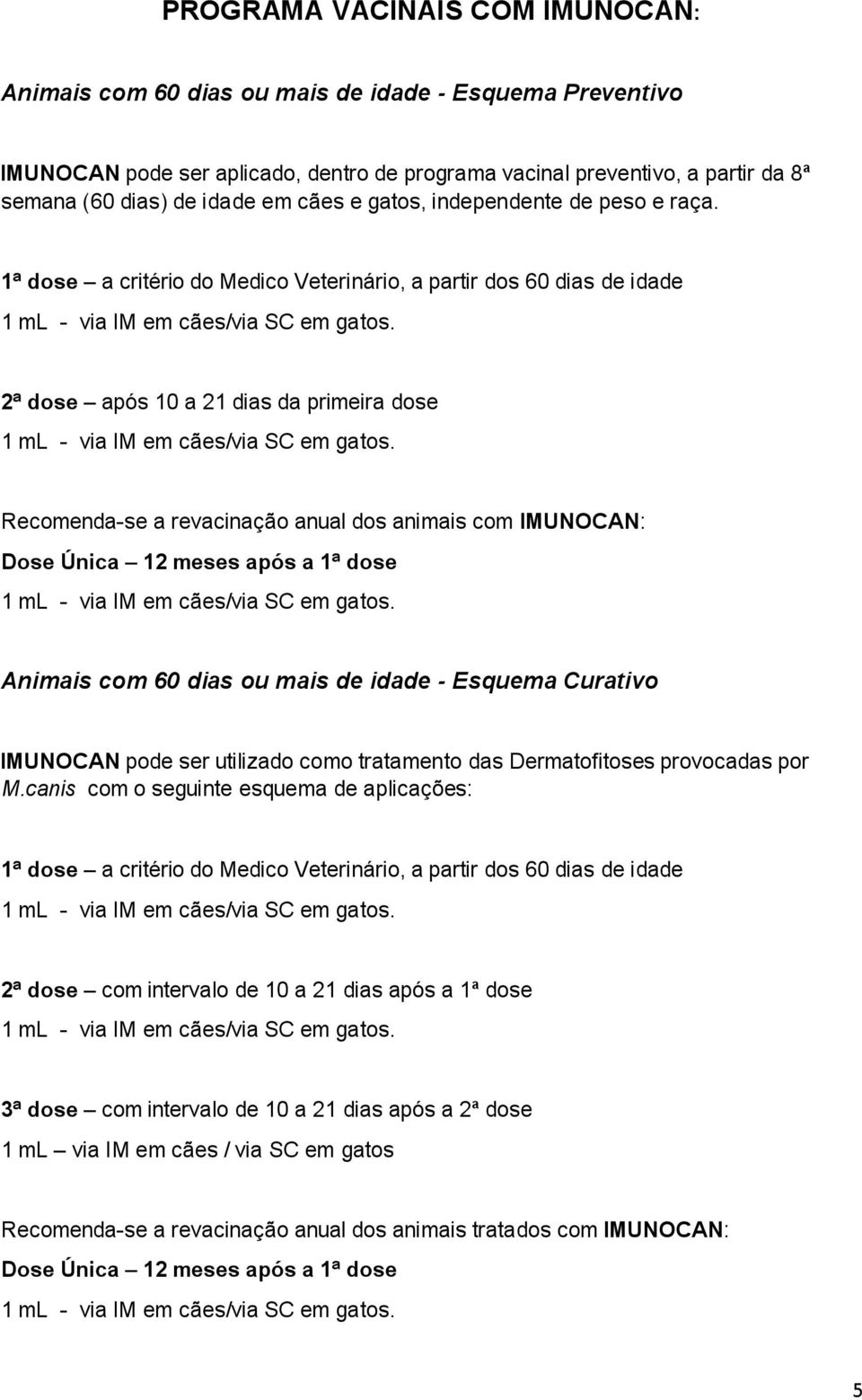 PROGRAMA VACINAIS COM IMUNOCAN:

Animais com 60 dias ou mais de idade - Esquema Preventivo

IMUNOCAN pode ser aplicado, dentro de programa vacinal preventivo, a partir da 8ª semana (60 dias) de idade em cães e gatos, independente de peso e raça.

1ª dose – a critério do Medico Veterinário, a partir dos 60 dias de idade
1 mL - via IM em cães/via SC em gatos.

2ª dose – após 10 a 21 dias da primeira dose
1 mL - via IM em cães/via SC em gatos.

Recomenda-se a revacinação anual dos animais com IMUNOCAN:
Dose Única – 12 meses após a 1ª dose
1 mL - via IM em cães/via SC em gatos.

Animais com 60 dias ou mais de idade - Esquema Curativo

IMUNOCAN pode ser utilizado como tratamento das Dermatofitoses provocadas por M.canis com o seguinte esquema de aplicações:

1ª dose – a critério do Medico Veterinário, a partir dos 60 dias de idade
1 mL - via IM em cães/via SC em gatos.

2ª dose – com intervalo de 10 a 21 dias após a 1ª dose
1 mL - via IM em cães/via SC em gatos.

3ª dose – com intervalo de 10 a 21 dias após a 2ª dose
1 mL – via IM em cães / via SC em gatos

Recomenda-se a revacinação anual dos animais tratados com IMUNOCAN:
Dose Única – 12 meses após a 1ª dose
1 mL - via IM em cães/via SC em gatos.

5